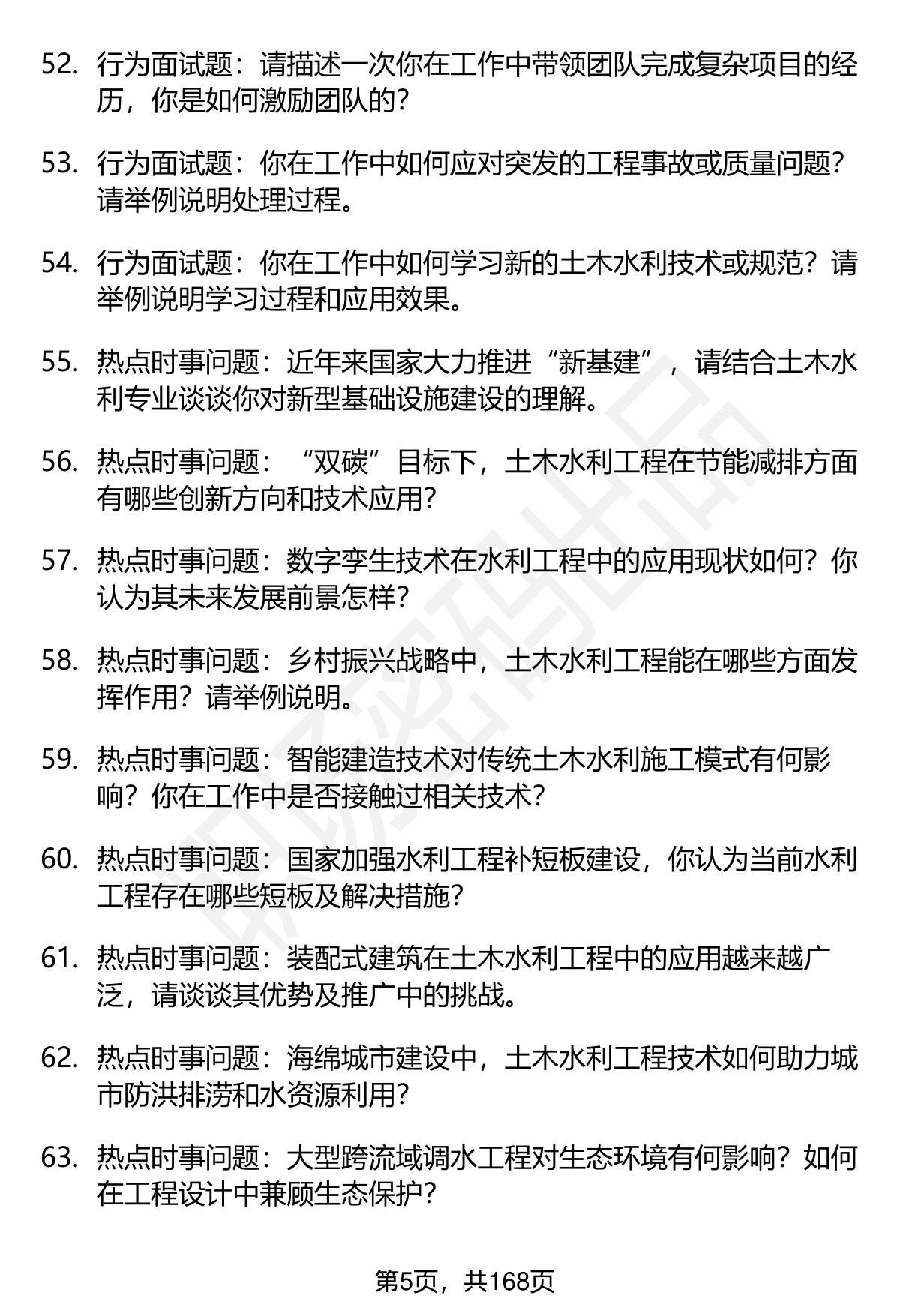 52. 行为面试题：请描述一次你在工作中带领团队完成复杂项目的经历，你是如何激励团队的?

53. 行为面试题：你在工作中如何应对突发的工程事故或质量问题?请举例说明处理过程。

54. 行为面试题：你在工作中如何学习新的土木水利技术或规范？请举例说明学习过程和应用效果。

55. 热点时事问题：近年来国家大力推进“新基建”，请结合土木水利专业谈谈你对新型基础设施建设的理解。

56. 热点时事问题：“双碳”目标下，土木水利工程在节能减排方面有哪些创新方向和技术应用?

57. 热点时事问题：数字孪生技术在水利工程中的应用现状如何？你认为其未来发展前景怎样?

58. 热点时事问题：乡村振兴战略中，土木水利工程能在哪些方面发挥作用？请举例说明。

59. 热点时事问题：智能建造技术对传统土木水利施工模式有何影响？你在工作中是否接触过相关技术?

60. 热点时事问题：国家加强水利工程补短板建设，你认为当前水利工程存在哪些短板及解决措施?

61. 热点时事问题：装配式建筑在土木水利工程中的应用越来越广泛，请谈谈其优势及推广中的挑战。

62. 热点时事问题：海绵城市建设中，土木水利工程技术如何助力城市防洪排涝和水资源利用?

63. 热点时事问题：大型跨流域调水工程对生态环境有何影响？如何在工程设计中兼顾生态保护?

第5页，共168页